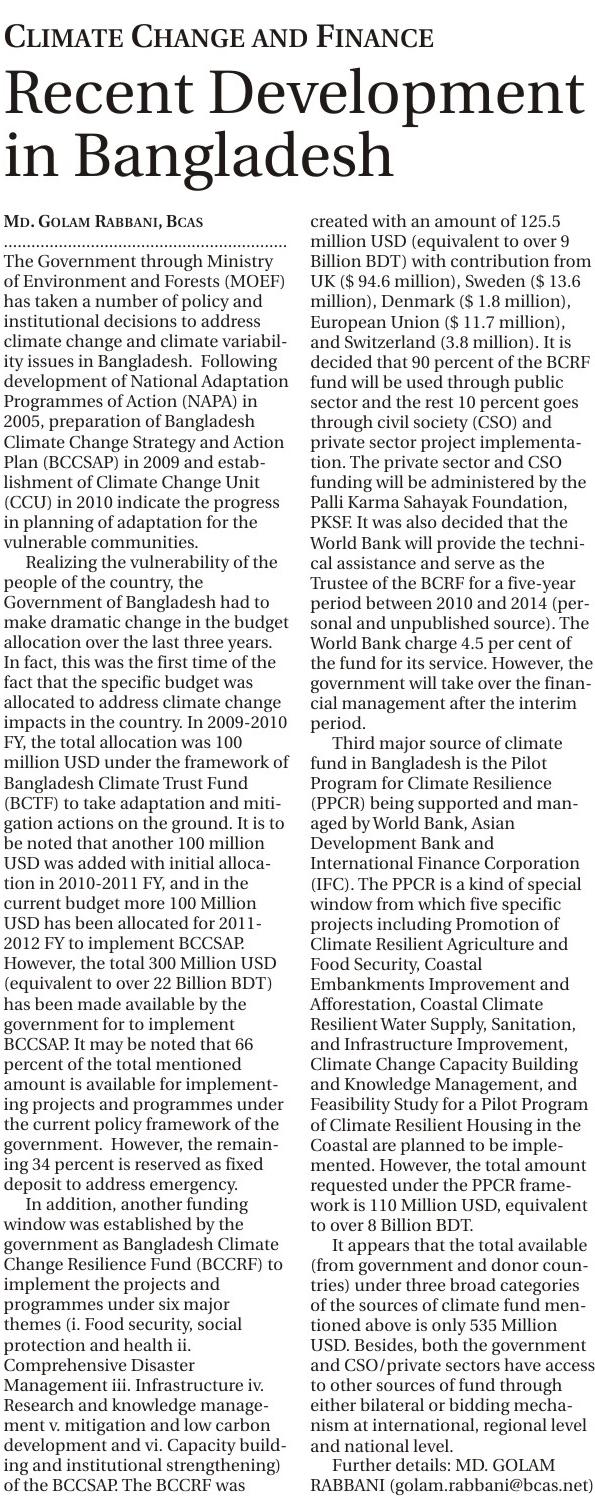 CLIMATE CHANGE AND FINANCE

Recent Development in Bangladesh

MD. GOLAM RABBANI, BCAS

The Government through Ministry of Environment and Forests (MOEF) has taken a number of policy and institutional decisions to address climate change and climate variability issues in Bangladesh. Following development of National Adaptation Programmes of Action (NAPA) in 2005, preparation of Bangladesh Climate Change Strategy and Action Plan (BCCSAP) in 2009 and establishment of Climate Change Unit (CCU) in 2010 indicate the progress in planning of adaptation for the vulnerable communities.

Realizing the vulnerability of the people of the country, the Government of Bangladesh had to make dramatic change in the budget allocation over the last three years. In fact, this was the first time of the fact that the specific budget was allocated to address climate change impacts in the country. In 2009-2010 FY, the total allocation was 100 million USD under the framework of Bangladesh Climate Trust Fund (BCTF) to take adaptation and mitigation actions on the ground. It is to be noted that another 100 million USD was added with initial allocation in 2010-2011 FY, and in the current budget more 100 Million USD has been allocated for 2011-2012 FY to implement BCCSAP. However, the total 300 Million USD (equivalent to over 22 Billion BDT) has been made available by the government for to implement BCCSAP. It may be noted that 66 percent of the total mentioned amount is available for implementing projects and programmes under the current policy framework of the government. However, the remaining 34 percent is reserved as fixed deposit to address emergency.

In addition, another funding window was established by the government as Bangladesh Climate Change Resilience Fund (BCCRF) to implement the projects and programmes under six major themes (i. Food security, social protection and health ii. Comprehensive Disaster Management iii. Infrastructure iv. Research and knowledge management v. mitigation and low carbon development and vi. Capacity building and institutional strengthening) of the BCCSAP. The BCCRF was created with an amount of 125.5 million USD (equivalent to over 9 Billion BDT) with contribution from UK ($ 94.6 million), Sweden ($ 13.6 million), Denmark ($ 1.8 million), European Union ($ 11.7 million), and Switzerland (3.8 million). It is decided that 90 percent of the BCRF fund will be used through public sector and the rest 10 percent goes through civil society (CSO) and private sector project implementation. The private sector and CSO funding will be administered by the Palli Karma Sahayak Foundation, PKSF. It was also decided that the World Bank will provide the technical assistance and serve as the Trustee of the BCRF for a five-year period between 2010 and 2014 (personal and unpublished source). The World Bank charge 4.5 per cent of the fund for its service. However, the government will take over the financial management after the interim period.

Third major source of climate fund in Bangladesh is the Pilot Program for Climate Resilience (PPCR) being supported and managed by World Bank, Asian Development Bank and International Finance Corporation (IFC). The PPCR is a kind of special window from which five specific projects including Promotion of Climate Resilient Agriculture and Food Security, Coastal Embankments Improvement and Afforestation, Coastal Climate Resilient Water Supply, Sanitation, and Infrastructure Improvement, Climate Change Capacity Building and Knowledge Management, and Feasibility Study for a Pilot Program of Climate Resilient Housing in the Coastal are planned to be implemented. However, the total amount requested under the PPCR framework is 110 Million USD, equivalent to over 8 Billion BDT.

It appears that the total available (from government and donor countries) under three broad categories of the sources of climate fund mentioned above is only 535 Million USD. Besides, both the government and CSO/private sectors have access to other sources of fund through either bilateral or bidding mechanism at international, regional level and national level.

Further details: MD. GOLAM RABBANI (golam.rabbani@bcas.net)